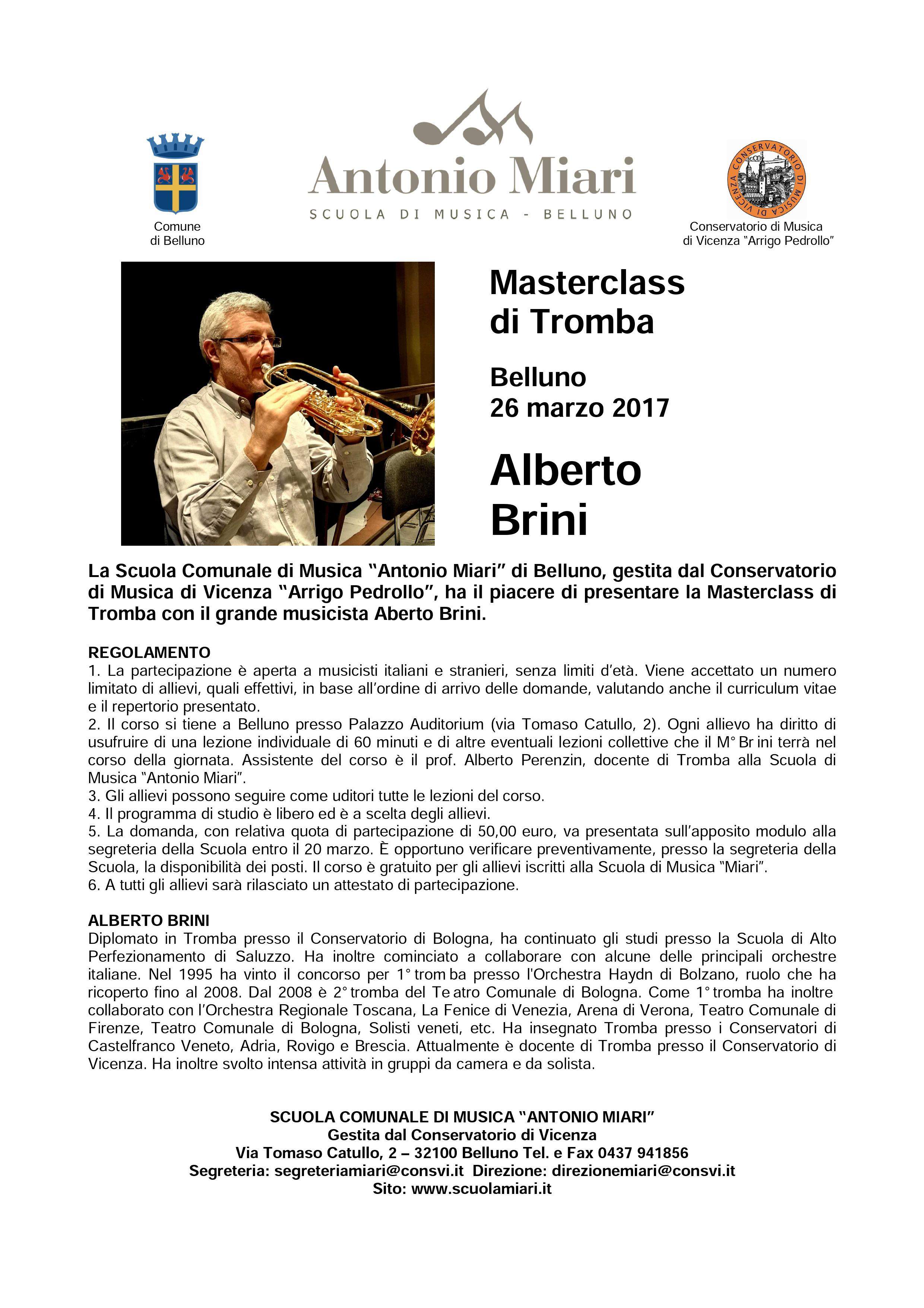 Comune
di Belluno

Antonio Miari
SCUOLA DI MUSICA - BELLUNO

CONSERVATORIO DI MUSICA DI VICENZA

Conservatorio di Musica
di Vicenza "Arrigo Pedrollo"

Masterclass
di Tromba

Belluno
26 marzo 2017

Alberto
Brini

La Scuola Comunale di Musica "Antonio Miari" di Belluno, gestita dal Conservatorio di Musica di Vicenza "Arrigo Pedrollo", ha il piacere di presentare la Masterclass di Tromba con il grande musicista Aberto Brini.

REGOLAMENTO
1. La partecipazione è aperta a musicisti italiani e stranieri, senza limiti d'età. Viene accettato un numero limitato di allievi, quali effettivi, in base all'ordine di arrivo delle domande, valutando anche il curriculum vitae e il repertorio presentato.
2. Il corso si tiene a Belluno presso Palazzo Auditorium (via Tomaso Catullo, 2). Ogni allievo ha diritto di usufruire di una lezione individuale di 60 minuti e di altre eventuali lezioni collettive che il M° Br ini terrà nel corso della giornata. Assistente del corso è il prof. Alberto Perenzin, docente di Tromba alla Scuola di Musica "Antonio Miari".
3. Gli allievi possono seguire come uditori tutte le lezioni del corso.
4. Il programma di studio è libero ed è a scelta degli allievi.
5. La domanda, con relativa quota di partecipazione di 50,00 euro, va presentata sull'apposito modulo alla segreteria della Scuola entro il 20 marzo. È opportuno verificare preventivamente, presso la segreteria della Scuola, la disponibilità dei posti. Il corso è gratuito per gli allievi iscritti alla Scuola di Musica "Miari".
6. A tutti gli allievi sarà rilasciato un attestato di partecipazione.

ALBERTO BRINI
Diplomato in Tromba presso il Conservatorio di Bologna, ha continuato gli studi presso la Scuola di Alto Perfezionamento di Saluzzo. Ha inoltre cominciato a collaborare con alcune delle principali orchestre italiane. Nel 1995 ha vinto il concorso per 1° trom ba presso l'Orchestra Haydn di Bolzano, ruolo che ha ricoperto fino al 2008. Dal 2008 è 2° tromba del Te atro Comunale di Bologna. Come 1° tromba ha inoltre collaborato con l'Orchestra Regionale Toscana, La Fenice di Venezia, Arena di Verona, Teatro Comunale di Firenze, Teatro Comunale di Bologna, Solisti veneti, etc. Ha insegnato Tromba presso i Conservatori di Castelfranco Veneto, Adria, Rovigo e Brescia. Attualmente è docente di Tromba presso il Conservatorio di Vicenza. Ha inoltre svolto intensa attività in gruppi da camera e da solista.

SCUOLA COMUNALE DI MUSICA "ANTONIO MIARI"
Gestita dal Conservatorio di Vicenza
Via Tomaso Catullo, 2 – 32100 Belluno Tel. e Fax 0437 941856
Segreteria: segreteriamiari@consvi.it Direzione: direzionemiari@consvi.it
Sito: www.scuolamiari.it